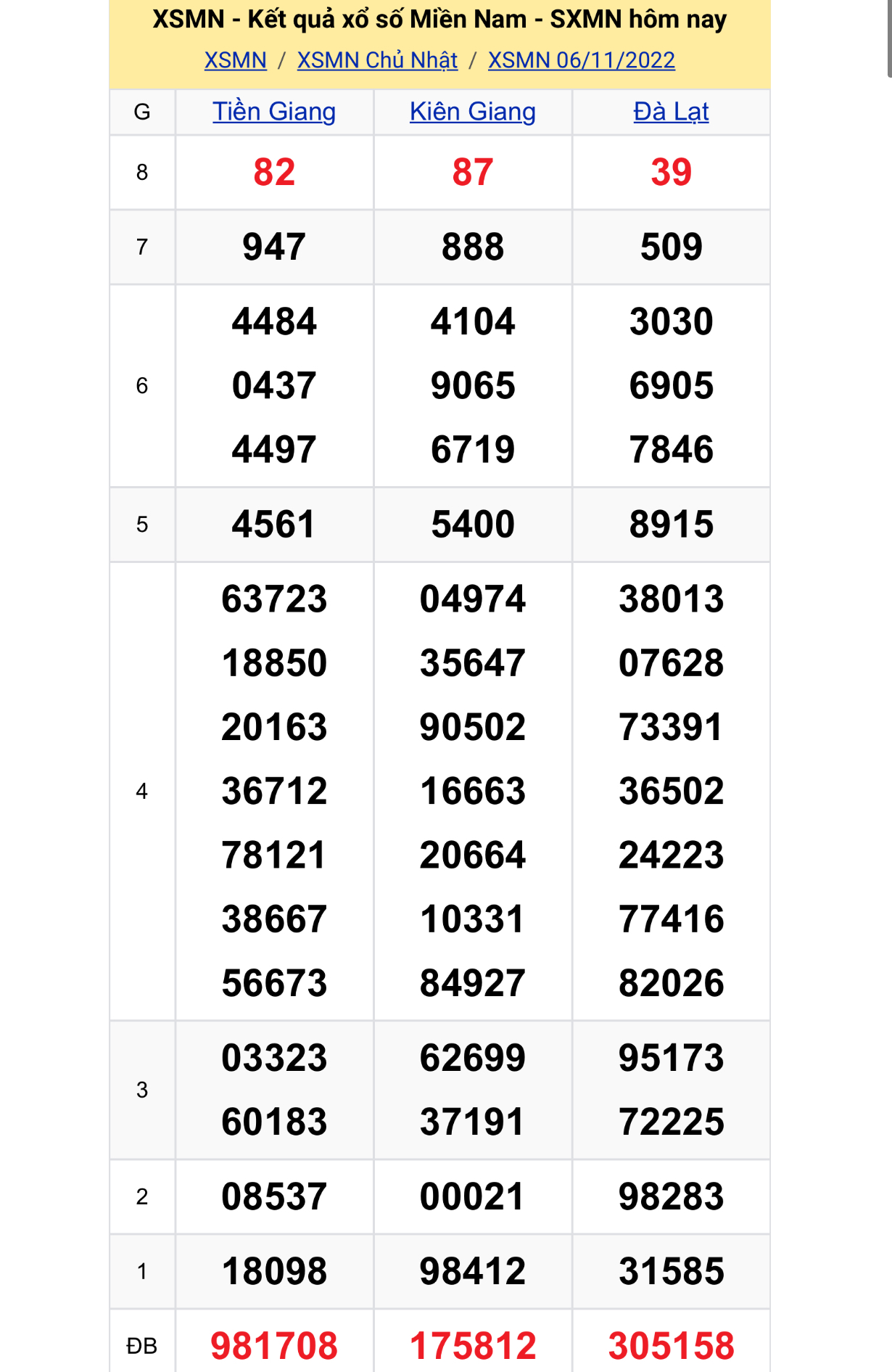 XSMN - Kết quả xổ số Miền Nam - SXMN hôm nay

XSMN / XSMN Chủ Nhật / XSMN 06/11/2022

| G | Tiền Giang | Kiên Giang | Đà Lạt |
|---|---|---|---|
| 8 | 82 | 87 | 39 |
| 7 | 947 | 888 | 509 |
| 6 | 4484 0437 4497 | 4104 9065 6719 | 3030 6905 7846 |
| 5 | 4561 | 5400 | 8915 |
| 4 | 63723 18850 20163 36712 78121 38667 56673 | 04974 35647 90502 16663 20664 10331 84927 | 38013 07628 73391 36502 24223 77416 82026 |
| 3 | 03323 60183 | 62699 37191 | 95173 72225 |
| 2 | 08537 | 00021 | 98283 |
| 1 | 18098 | 98412 | 31585 |
| ĐB | 981708 | 175812 | 305158 |